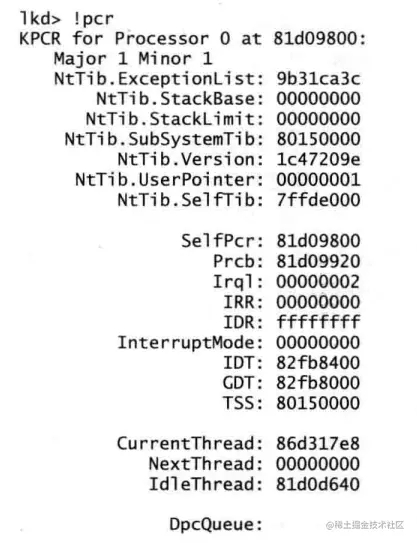 lkd> !pcr
KPCR for Processor 0 at 81d09800:
Major 1 Minor 1
NtTib.ExceptionList: 9b31ca3c
NtTib.StackBase: 00000000
NtTib.StackLimit: 00000000
NtTib.SubSystemTib: 80150000
NtTib.Version: 1c47209e
NtTib.UserPointer: 00000001
NtTib.SelfTib: 7ffde000

SelfPcr: 81d09800
Prcb: 81d09920
Irql: 00000002
IRR: 00000000
IDR: ffffffff
InterruptMode: 00000000
IDT: 82fb8400
GDT: 82fb8000
TSS: 80150000

CurrentThread: 86d317e8
NextThread: 00000000
IdleThread: 81d0d640

DpcQueue:

@稀土掘金技术社区